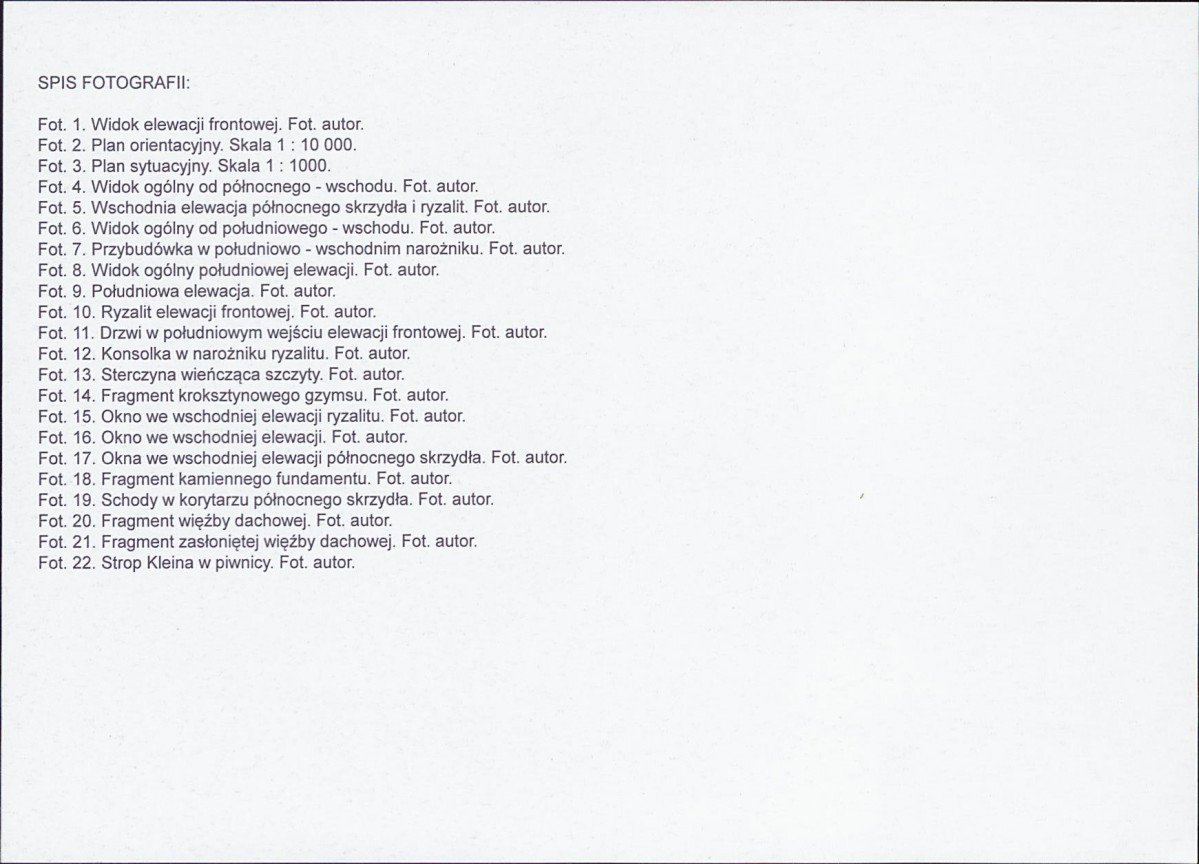 SPIS FOTOGRAFII:

Fot. 1. Widok elewacji frontowej. Fot. autor.
Fot. 2. Plan orientacyjny. Skala 1 : 10 000.
Fot. 3. Plan sytuacyjny. Skala 1 : 1000.
Fot. 4. Widok ogólny od północnego - wschodu. Fot. autor.
Fot. 5. Wschodnia elewacja północnego skrzydła i ryzalit. Fot. autor.
Fot. 6. Widok ogólny od południowego - wschodu. Fot. autor.
Fot. 7. Przybudówka w południowo - wschodnim narożniku. Fot. autor.
Fot. 8. Widok ogólny południowej elewacji. Fot. autor.
Fot. 9. Południowa elewacja. Fot. autor.
Fot. 10. Ryzalit elewacji frontowej. Fot. autor.
Fot. 11. Drzwi w południowym wejściu elewacji frontowej. Fot. autor.
Fot. 12. Konsolka w narożniku ryzalitu. Fot. autor.
Fot. 13. Sterczyna wieńcząca szczyty. Fot. autor.
Fot. 14. Fragment kroksztynowego gzymsu. Fot. autor.
Fot. 15. Okno we wschodniej elewacji ryzalitu. Fot. autor.
Fot. 16. Okno we wschodniej elewacji. Fot. autor.
Fot. 17. Okna we wschodniej elewacji północnego skrzydła. Fot. autor.
Fot. 18. Fragment kamiennego fundamentu. Fot. autor.
Fot. 19. Schody w korytarzu północnego skrzydła. Fot. autor.
Fot. 20. Fragment więźby dachowej. Fot. autor.
Fot. 21. Fragment zasłoniętej więźby dachowej. Fot. autor.
Fot. 22. Strop Kleina w piwnicy. Fot. autor.